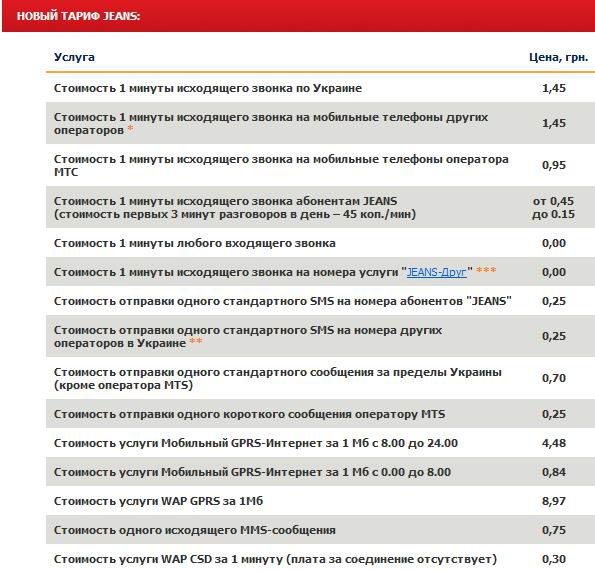 НОВЫЙ ТАРИФ JEANS:

| Услуга | Цена, грн. |
|---|---|
| Стоимость 1 минуты исходящего звонка по Украине | 1,45 |
| Стоимость 1 минуты исходящего звонка на мобильные телефоны других операторов * | 1,45 |
| Стоимость 1 минуты исходящего звонка на мобильные телефоны оператора МТС | 0,95 |
| Стоимость 1 минуты исходящего звонка абонентам JEANS (стоимость первых 3 минут разговоров в день – 45 коп./мин) | от 0,45 до 0.15 |
| Стоимость 1 минуты любого входящего звонка | 0,00 |
| Стоимость 1 минуты исходящего звонка на номера услуги "JEANS-Друг" *** | 0,00 |
| Стоимость отправки одного стандартного SMS на номера абонентов "JEANS" | 0,25 |
| Стоимость отправки одного стандартного SMS на номера других операторов в Украине ** | 0,25 |
| Стоимость отправки одного стандартного сообщения за пределы Украины (кроме оператора MTS) | 0,70 |
| Стоимость отправки одного короткого сообщения оператору MTS | 0,25 |
| Стоимость услуги Мобильный GPRS-Интернет за 1 Мб с 8.00 до 24.00 | 4,48 |
| Стоимость услуги Мобильный GPRS-Интернет за 1 Мб с 0.00 до 8.00 | 0,84 |
| Стоимость услуги WAP GPRS за 1Мб | 8,97 |
| Стоимость одного исходящего MMS-сообщения | 0,75 |
| Стоимость услуги WAP CSD за 1 минуту (плата за соединение отсутствует) | 0,30 |